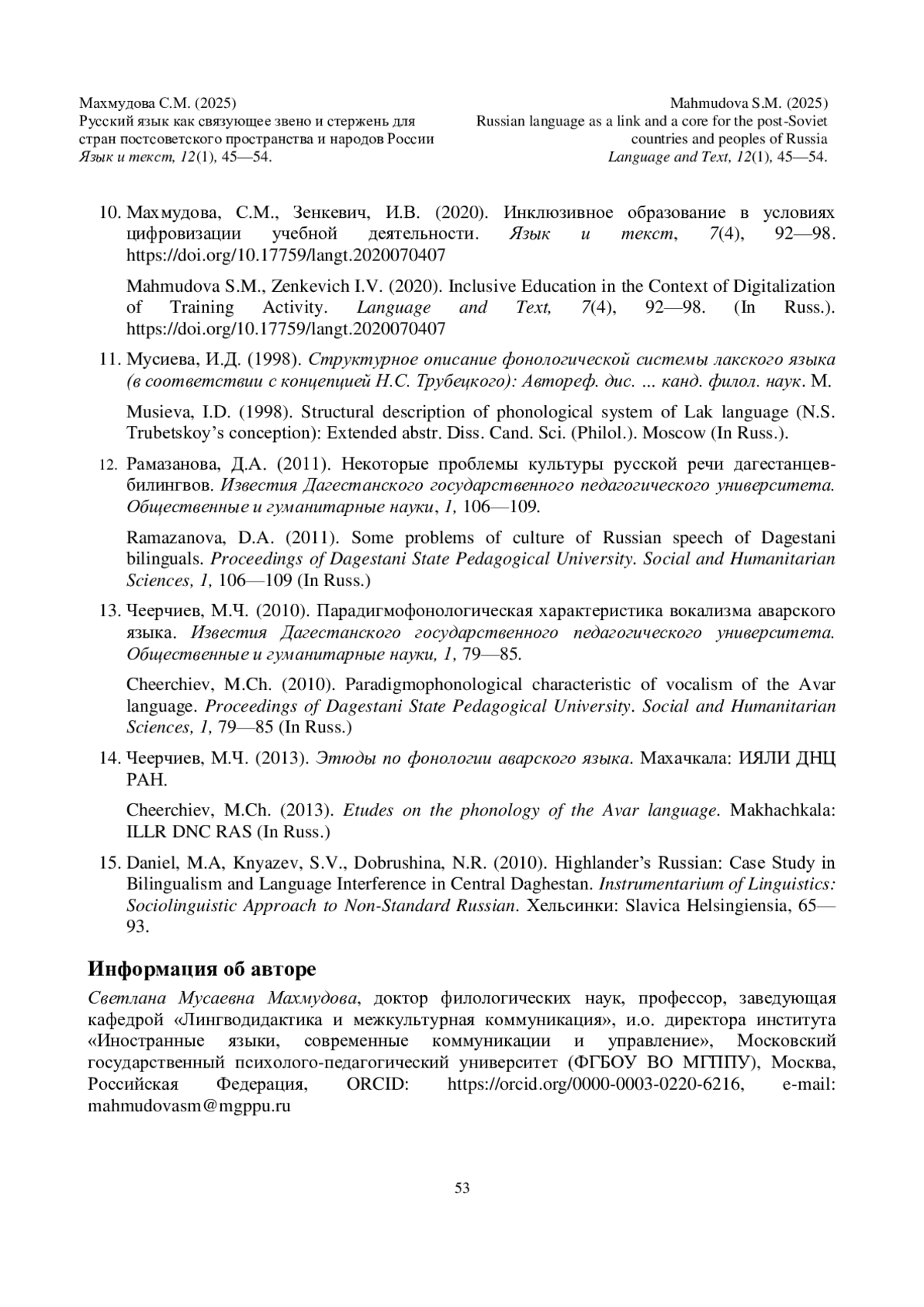 Махмудова С.М. (2025)
Русский язык как связующее звено и стержень для стран постсоветского пространства и народов России
Язык и текст, 12(1), 45—54.

Mahmudova S.M. (2025)
Russian language as a link and a core for the post-Soviet countries and peoples of Russia
Language and Text, 12(1), 45—54.

10. Махмудова, С.М., Зенкевич, И.В. (2020). Инклюзивное образование в условиях цифровизации учебной деятельности. Язык и текст, 7(4), 92—98. https://doi.org/10.17759/langt.2020070407

Mahmudova S.M., Zenkevich I.V. (2020). Inclusive Education in the Context of Digitalization of Training Activity. Language and Text, 7(4), 92—98. (In Russ.). https://doi.org/10.17759/langt.2020070407

11. Мусиева, И.Д. (1998). Структурное описание фонологической системы лакского языка (в соответствии с концепцией Н.С. Трубецкого): Автореф. дис. ... канд. филол. наук. М.

Musieva, I.D. (1998). Structural description of phonological system of Lak language (N.S. Trubetskoy's conception): Extended abstr. Diss. Cand. Sci. (Philol.). Moscow (In Russ.).

12. Рамазанова, Д.А. (2011). Некоторые проблемы культуры русской речи дагестанцев-билингвов. Известия Дагестанского государственного педагогического университета. Общественные и гуманитарные науки, 1, 106—109.

Ramazanova, D.A. (2011). Some problems of culture of Russian speech of Dagestani bilinguals. Proceedings of Dagestani State Pedagogical University. Social and Humanitarian Sciences, 1, 106—109 (In Russ.)

13. Чеерчиев, М.Ч. (2010). Парадигмофонологическая характеристика вокализма аварского языка. Известия Дагестанского государственного педагогического университета. Общественные и гуманитарные науки, 1, 79—85.

Cheerchiev, M.Ch. (2010). Paradigmophonological characteristic of vocalism of the Avar language. Proceedings of Dagestani State Pedagogical University. Social and Humanitarian Sciences, 1, 79—85 (In Russ.)

14. Чеерчиев, М.Ч. (2013). Этюды по фонологии аварского языка. Махачкала: ИЯЛИ ДНЦ РАН.

Cheerchiev, M.Ch. (2013). Etudes on the phonology of the Avar language. Makhachkala: ILLR DNC RAS (In Russ.)

15. Daniel, M.A, Knyazev, S.V., Dobrushina, N.R. (2010). Highlander's Russian: Case Study in Bilingualism and Language Interference in Central Daghestan. Instrumentarium of Linguistics: Sociolinguistic Approach to Non-Standard Russian. Хельсинки: Slavica Helsingiensia, 65—93.

Информация об авторе

Светлана Мусаевна Махмудова, доктор филологических наук, профессор, заведующая кафедрой «Лингводидактика и межкультурная коммуникация», и.о. директора института «Иностранные языки, современные коммуникации и управление», Московский государственный психолого-педагогический университет (ФГБОУ ВО МГППУ), Москва, Российская Федерация, ORCID: https://orcid.org/0000-0003-0220-6216, e-mail: mahmudovasm@mgppu.ru

53